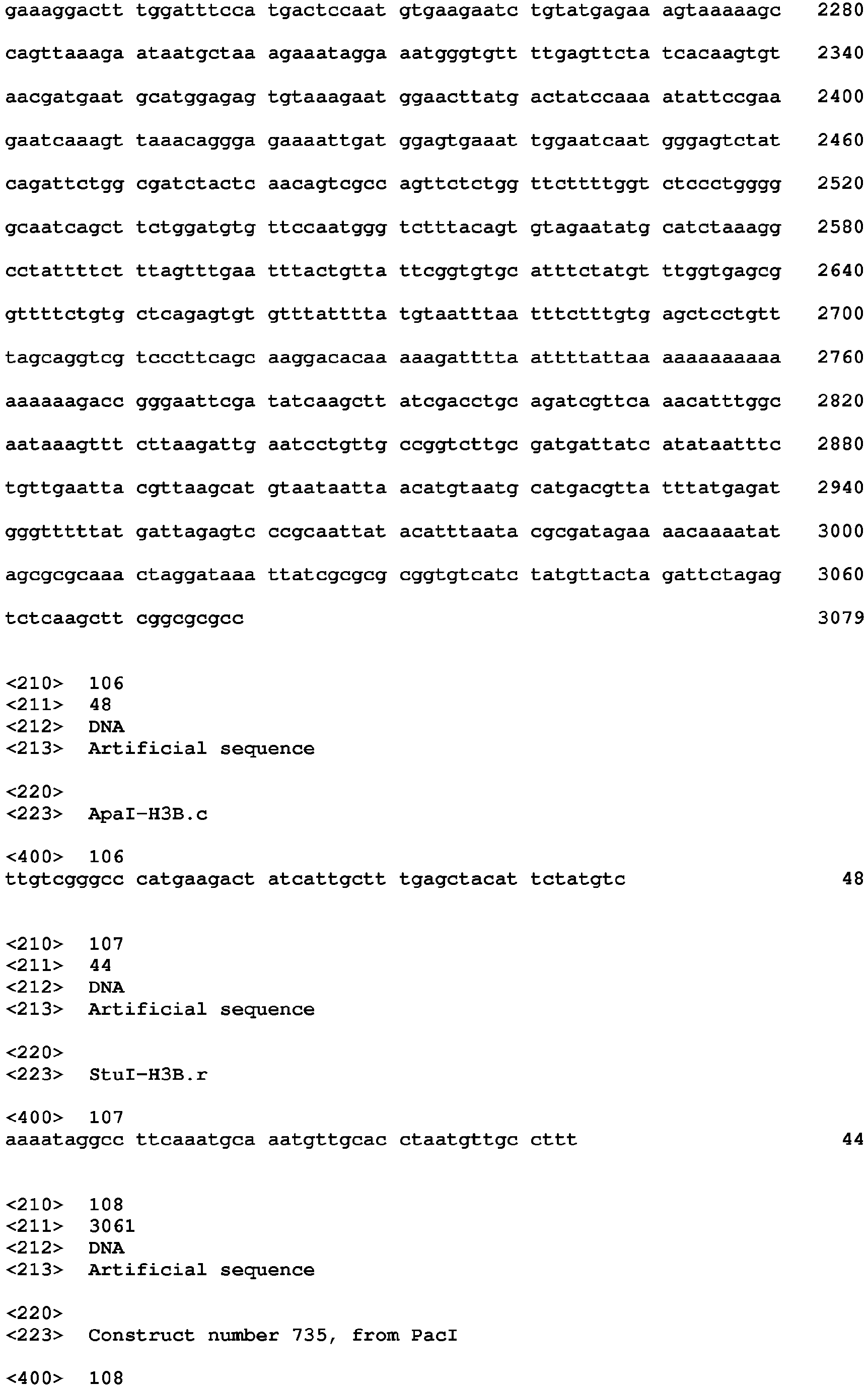 gaaaggactt tggatttcca tgactccaat gtgaagaatc tgtatgagaa agtaaaaagc 2280

cagttaaaga ataatgctaa agaaatagga aatgggtgtt ttgagttcta tcacaagtgt 2340

aacgatgaat gcatggagag tgtaaagaat ggaacttatg actatccaaa atattccgaa 2400

gaatcaaagt taaacaggga gaaaattgat ggagtgaaat tggaatcaat gggagtctat 2460

cagattctgg cgatctactc aacagtcgcc agttctctgg ttcttttggt ctccctgggg 2520

gcaatcagct tctggatgtg ttccaatggg tctttacagt gtagaatatg catctaaagg 2580

cctattttct ttagtttgaa tttactgtta ttcggtgtgc atttctatgt ttggtgagcg 2640

gttttctgtg ctcagagtgt gtttatttta tgtaatttaa tttctttgtg agctcctgtt 2700

tagcaggtcg tcccttcagc aaggacacaa aaagatttta attttattaa aaaaaaaaaa 2760

aaaaaagacc gggaattcga tatcaagctt atcgacctgc agatcgttca aacatttggc 2820

aataaagttt cttaagattg aatcctgttg ccggtcttgc gatgattatc atataatttc 2880

tgttgaatta cgttaagcat gtaataatta acatgtaatg catgacgtta tttatgagat 2940

gggtttttat gattagagtc ccgcaattat acatttaata cgcgatagaa aacaaaatat 3000

agcgcgcaaa ctaggataaa ttatcgcgcg cggtgtcatc tatgttacta gattctagag 3060

tctcaagctt cggcgcgcc 3079

<210> 106
<211> 48
<212> DNA
<213> Artificial sequence

<220>
<223> ApaI-H3B.c

<400> 106
ttgtcgggcc catgaagact atcattgctt tgagctacat tctatgtc 48

<210> 107
<211> 44
<212> DNA
<213> Artificial sequence

<220>
<223> StuI-H3B.r

<400> 107
aaaataggcc ttcaaatgca aatgttgcac ctaatgttgc cttt 44

<210> 108
<211> 3061
<212> DNA
<213> Artificial sequence

<220>
<223> Construct number 735, from PacI

<400> 108